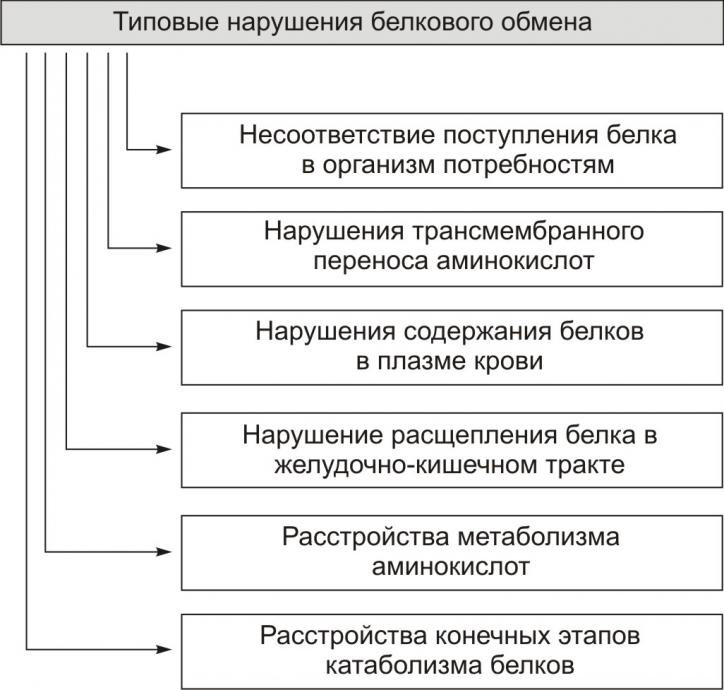 Типовые нарушения белкового обмена

Несоответствие поступления белка в организм потребностям

Нарушения трансмембранного переноса аминокислот

Нарушения содержания белков в плазме крови

Нарушение расщепления белка в желудочно-кишечном тракте

Расстройства метаболизма аминокислот

Расстройства конечных этапов катаболизма белков